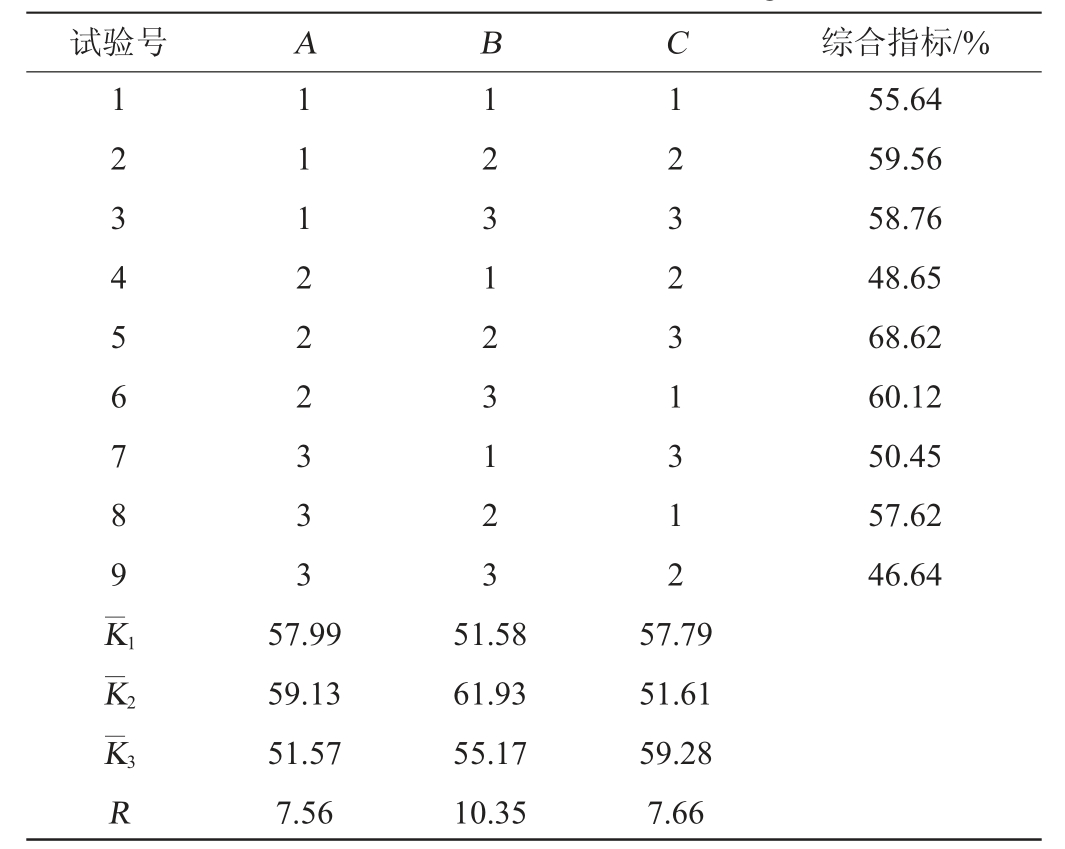 | 试验号 | $A$ | $B$ | $C$ | 综合指标/% |
|---|---|---|---|---|
| 1 | 1 | 1 | 1 | 55.64 |
| 2 | 1 | 2 | 2 | 59.56 |
| 3 | 1 | 3 | 3 | 58.76 |
| 4 | 2 | 1 | 2 | 48.65 |
| 5 | 2 | 2 | 3 | 68.62 |
| 6 | 2 | 3 | 1 | 60.12 |
| 7 | 3 | 1 | 3 | 50.45 |
| 8 | 3 | 2 | 1 | 57.62 |
| 9 | 3 | 3 | 2 | 46.64 |
| $\overline{K}_1$ | 57.99 | 51.58 | 57.79 | |
| $\overline{K}_2$ | 59.13 | 61.93 | 51.61 | |
| $\overline{K}_3$ | 51.57 | 55.17 | 59.28 | |
| $R$ | 7.56 | 10.35 | 7.66 | |